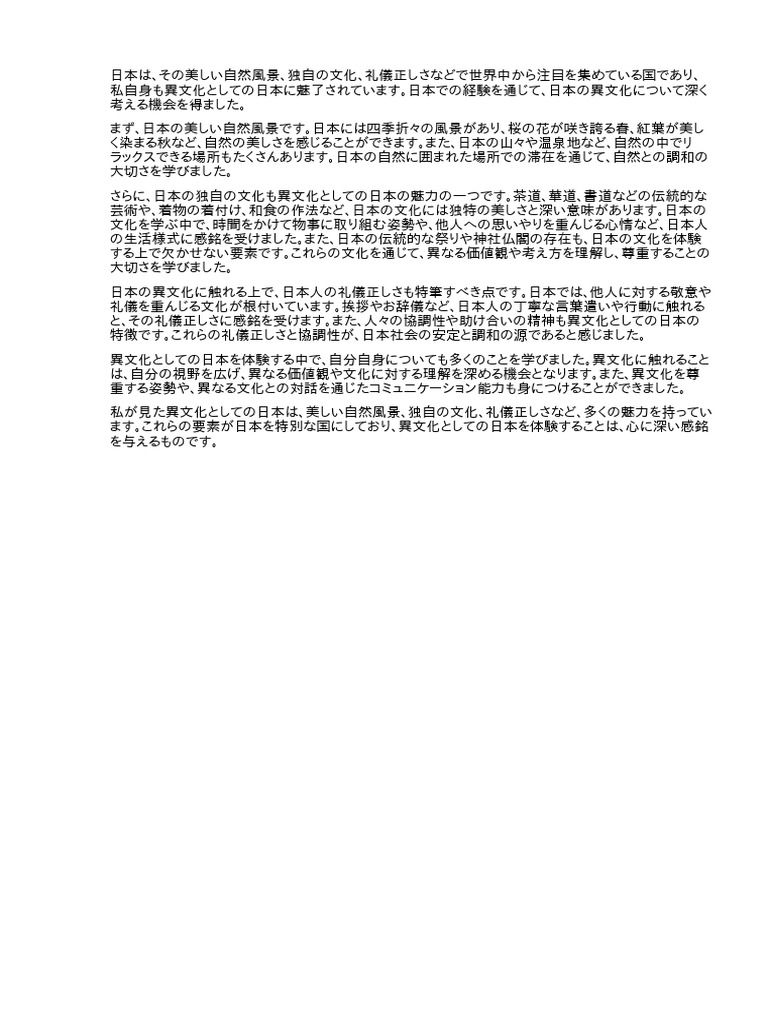 日本は、その美しい自然風景、独自の文化、礼儀正しさなどで世界中から注目を集めている国であり、私自身も異文化としての日本に魅了されています。日本での経験を通じて、日本の異文化について深く考える機会を得ました。

まず、日本の美しい自然風景です。日本には四季折々の風景があり、桜の花が咲き誇る春、紅葉が美しく染まる秋など、自然の美しさを感じることができます。また、日本の山々や温泉地など、自然の中でリラックスできる場所もたくさんあります。日本の自然に囲まれた場所での滞在を通じて、自然との調和の大切さを学びました。

さらに、日本の独自の文化も異文化としての日本の魅力の一つです。茶道、華道、書道などの伝統的な芸術や、着物の着付け、和食の作法など、日本の文化には独特の美しさと深い意味があります。日本の文化を学ぶ中で、時間をかけて物事に取り組む姿勢や、他人への思いやりを重んじる心情など、日本人の生活様式に感銘を受けました。また、日本の伝統的な祭りや神社仏閣の存在も、日本の文化を体験する上で欠かせない要素です。これらの文化を通じて、異なる価値観や考え方を理解し、尊重することの大切さを学びました。

日本の異文化に触れる上で、日本人の礼儀正しさも特筆すべき点です。日本では、他人に対する敬意や礼儀を重んじる文化が根付いています。挨拶やお辞儀など、日本人の丁寧な言葉遣いや行動に触れると、その礼儀正しさに感銘を受けます。また、人々の協調性や助け合いの精神も異文化としての日本の特徴です。これらの礼儀正しさと協調性が、日本社会の安定と調和の源であると感じました。

異文化としての日本を体験する中で、自分自身についても多くのことを学びました。異文化に触れることは、自分の視野を広げ、異なる価値観や文化に対する理解を深める機会となります。また、異文化を尊重する姿勢や、異なる文化との対話を通じたコミュニケーション能力も身につけることができました。

私が見た異文化としての日本は、美しい自然風景、独自の文化、礼儀正しさなど、多くの魅力を持っています。これらの要素が日本を特別な国にしており、異文化としての日本を体験することは、心に深い感銘を与えるものです。